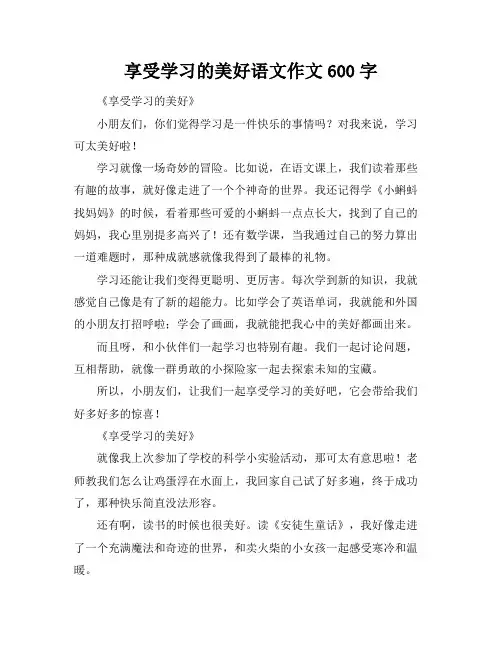 享受学习的美好语文作文 600 字

《享受学习的美好》

小朋友们，你们觉得学习是一件快乐的事情吗？对我来说，学习可太美好啦！

学习就像一场奇妙的冒险。比如说，在语文课上，我们读着那些有趣的故事，就好像走进了一个个神奇的世界。我还记得学《小蝌蚪找妈妈》的时候，看着那些可爱的小蝌蚪一点点长大，找到了自己的妈妈，我心里别提多高兴了！还有数学课，当我通过自己的努力算出一道难题时，那种成就感就像我得到了最棒的礼物。

学习还能让我们变得更聪明、更厉害。每次学到新的知识，我就感觉自己像是有了新的超能力。比如学会了英语单词，我就能和外国的小朋友打招呼啦；学会了画画，我就能把我心中的美好都画出来。

而且呀，和小伙伴们一起学习也特别有趣。我们一起讨论问题，互相帮助，就像一群勇敢的小探险家一起去探索未知的宝藏。

所以，小朋友们，让我们一起享受学习的美好吧，它会带给我们好多好多的惊喜！

《享受学习的美好》

就像我上次参加了学校的科学小实验活动，那可太有意思啦！老师教我们怎么让鸡蛋浮在水面上，我回家自己试了好多遍，终于成功了，那种快乐简直没法形容。

还有啊，读书的时候也很美好。读《安徒生童话》，我好像走进了一个充满魔法和奇迹的世界，和卖火柴的小女孩一起感受寒冷和温暖。